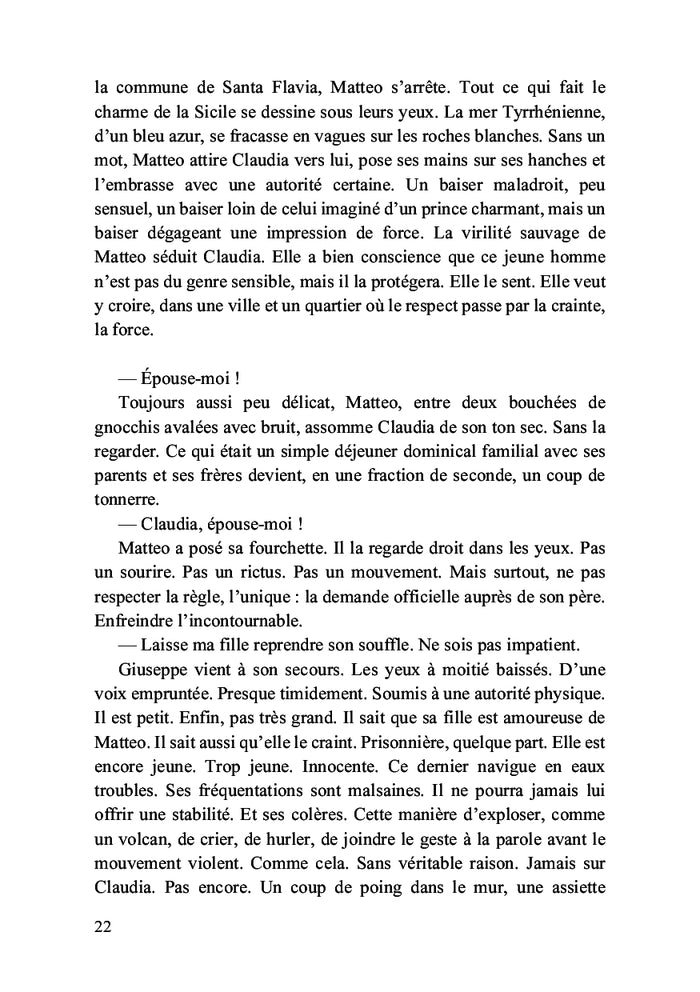 la commune de Santa Flavia, Matteo s'arrête. Tout ce qui fait le charme de la Sicile se dessine sous leurs yeux. La mer Tyrrhénienne, d'un bleu azur, se fracasse en vagues sur les roches blanches. Sans un mot, Matteo attire Claudia vers lui, pose ses mains sur ses hanches et l'embrasse avec une autorité certaine. Un baiser maladroit, peu sensuel, un baiser loin de celui imaginé d'un prince charmant, mais un baiser dégageant une impression de force. La virilité sauvage de Matteo séduit Claudia. Elle a bien conscience que ce jeune homme n'est pas du genre sensible, mais il la protégera. Elle le sent. Elle veut y croire, dans une ville et un quartier où le respect passe par la crainte, la force.

— Épouse-moi !

Toujours aussi peu délicat, Matteo, entre deux bouchées de gnocchis avalées avec bruit, assomme Claudia de son ton sec. Sans la regarder. Ce qui était un simple déjeuner dominical familial avec ses parents et ses frères devient, en une fraction de seconde, un coup de tonnerre.

— Claudia, épouse-moi !

Matteo a posé sa fourchette. Il la regarde droit dans les yeux. Pas un sourire. Pas un rictus. Pas un mouvement. Mais surtout, ne pas respecter la règle, l'unique : la demande officielle auprès de son père. Enfreindre l'incontournable.

— Laisse ma fille reprendre son souffle. Ne sois pas impatient.

Giuseppe vient à son secours. Les yeux à moitié baissés. D'une voix empruntée. Presque timidement. Soumis à une autorité physique. Il est petit. Enfin, pas très grand. Il sait que sa fille est amoureuse de Matteo. Il sait aussi qu'elle le craint. Prisonnière, quelque part. Elle est encore jeune. Trop jeune. Innocente. Ce dernier navigue en eaux troubles. Ses fréquentations sont malsaines. Il ne pourra jamais lui offrir une stabilité. Et ses colères. Cette manière d'exploser, comme un volcan, de crier, de hurler, de joindre le geste à la parole avant le mouvement violent. Comme cela. Sans véritable raison. Jamais sur Claudia. Pas encore. Un coup de poing dans le mur, une assiette

22